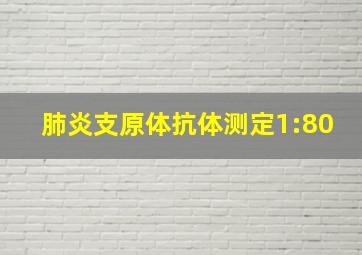 肺炎支原体抗体测定1:80